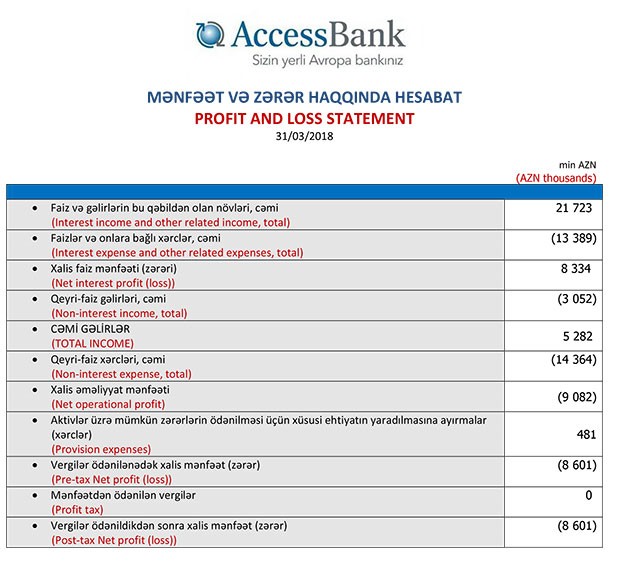 AccessBank
Sizin yerli Avropa bankınız

MƏNFƏƏT VƏ ZƏRƏR HAQQINDA HESABAT
PROFIT AND LOSS STATEMENT
31/03/2018

min AZN
(AZN thousands)

| | |
|---|---|
| • Faiz və gəlirlərin bu qəbildən olan növləri, cəmi (Interest income and other related income, total) | 21 723 |
| • Faizlər və onlara bağlı xərclər, cəmi (Interest expense and other related expenses, total) | (13 389) |
| • Xalis faiz mənfəəti (zərəri) (Net interest profit (loss)) | 8 334 |
| • Qeyri-faiz gəlirləri, cəmi (Non-interest income, total) | (3 052) |
| • CƏMİ GƏLİRLƏR (TOTAL INCOME) | 5 282 |
| • Qeyri-faiz xərcləri, cəmi (Non-interest expense, total) | (14 364) |
| • Xalis əməliyyat mənfəəti (Net operational profit) | (9 082) |
| • Aktivlər üzrə mümkün zərərlərin ödənilməsi üçün xüsusi ehtiyatın yaradılmasına ayırmalar (xərclər) (Provision expenses) | 481 |
| • Vergilər ödənilənədək xalis mənfəət (zərər) (Pre-tax Net profit (loss)) | (8 601) |
| • Mənfəətdən ödənilən vergilər (Profit tax) | 0 |
| • Vergilər ödənildikdən sonra xalis mənfəət (zərər) (Post-tax Net profit (loss)) | (8 601) |